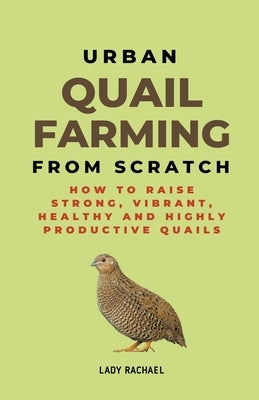 URBAN
QUAIL
FARMING
FROM SCRATCH

HOW TO RAISE STRONG, VIBRANT, HEALTHY AND HIGHLY PRODUCTIVE QUAILS

LADY RACHAEL